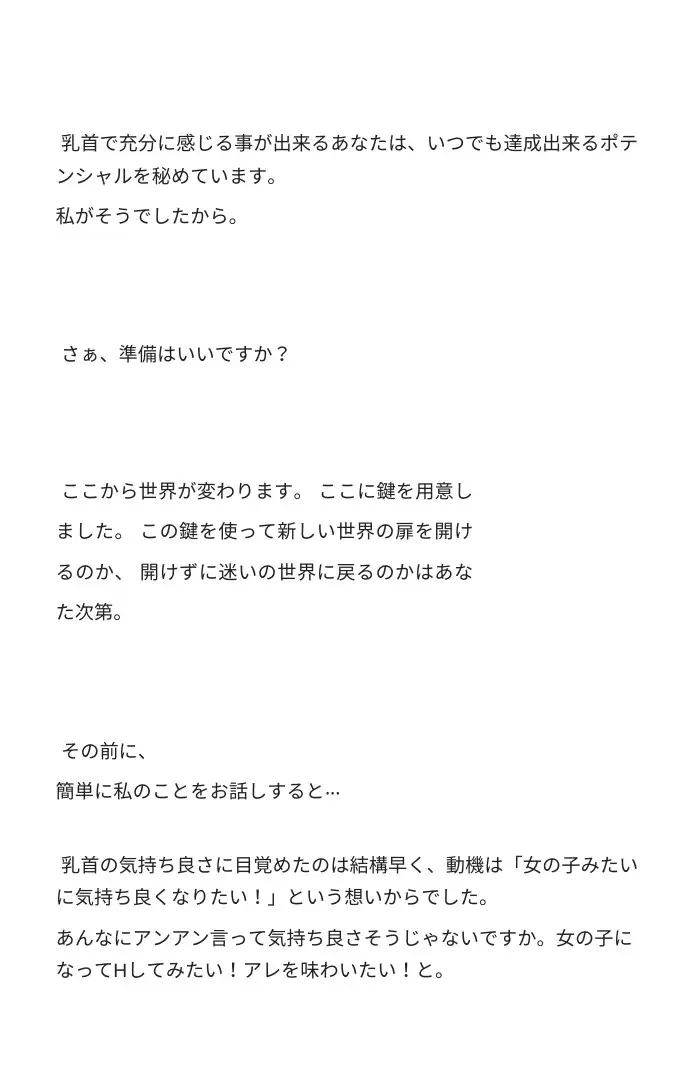 乳首で充分に感じる事が出来るあなたは、いつでも達成出来るポテンシャルを秘めています。
私がそうでしたから。

さぁ、準備はいいですか？

ここから世界が変わります。 ここに鍵を用意しました。 この鍵を使って新しい世界の扉を開けるのか、 開けずに迷いの世界に戻るのかはあなた次第。

その前に、
簡単に私のことをお話しすると…

乳首の気持ち良さに目覚めたのは結構早く、動機は「女の子みたいに気持ち良くなりたい！」という想いからでした。
あんなにアンアン言って気持ち良さそうじゃないですか。女の子になってHしてみたい！アレを味わいたい！と。